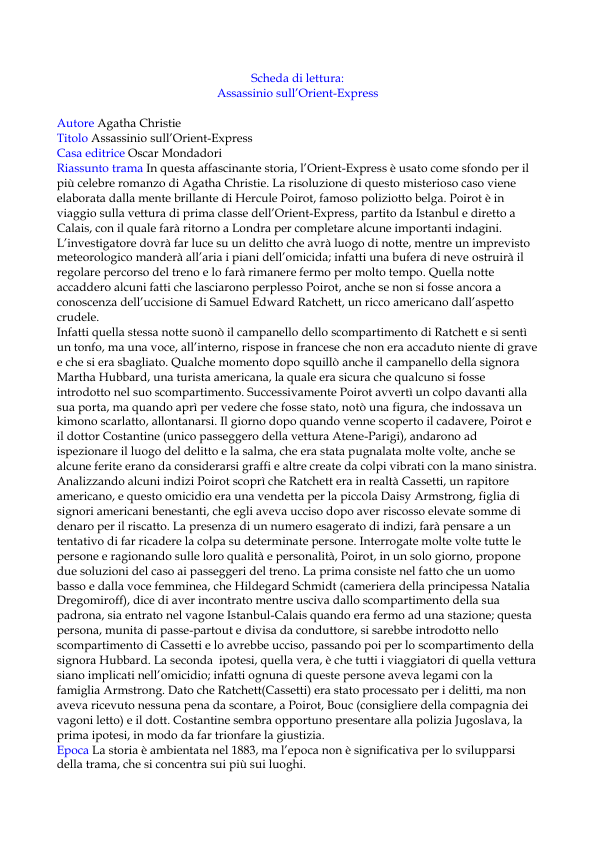 Scheda di lettura:
Assassinio sull'Orient-Express

Autore Agatha Christie
Titolo Assassinio sull'Orient-Express
Casa editrice Oscar Mondadori
Riassunto trama In questa affascinante storia, l'Orient-Express è usato come sfondo per il più celebre romanzo di Agatha Christie. La risoluzione di questo misterioso caso viene elaborata dalla mente brillante di Hercule Poirot, famoso poliziotto belga. Poirot è in viaggio sulla vettura di prima classe dell'Orient-Express, partito da Istanbul e diretto a Calais, con il quale farà ritorno a Londra per completare alcune importanti indagini. L'investigatore dovrà far luce su un delitto che avrà luogo di notte, mentre un imprevisto meteorologico manderà all'aria i piani dell'omicida; infatti una bufera di neve ostruirà il regolare percorso del treno e lo farà rimanere fermo per molto tempo. Quella notte accaddero alcuni fatti che lasciarono perplesso Poirot, anche se non si fosse ancora a conoscenza dell'uccisione di Samuel Edward Ratchett, un ricco americano dall'aspetto crudele.
Infatti quella stessa notte suonò il campanello dello scompartimento di Ratchett e si sentì un tonfo, ma una voce, all'interno, rispose in francese che non era accaduto niente di grave e che si era sbagliato. Qualche momento dopo squillò anche il campanello della signora Martha Hubbard, una turista americana, la quale era sicura che qualcuno si fosse introdotto nel suo scompartimento. Successivamente Poirot avvertì un colpo davanti alla sua porta, ma quando aprì per vedere che fosse stato, notò una figura, che indossava un kimono scarlatto, allontanarsi. Il giorno dopo quando venne scoperto il cadavere, Poirot e il dottor Costantine (unico passeggero della vettura Atene-Parigi), andarono ad ispezionare il luogo del delitto e la salma, che era stata pugnalata molte volte, anche se alcune ferite erano da considerarsi graffi e altre create da colpi vibrati con la mano sinistra. Analizzando alcuni indizi Poirot scoprì che Ratchett era in realtà Cassetti, un rapitore americano, e questo omicidio era una vendetta per la piccola Daisy Armstrong, figlia di signori americani benestanti, che egli aveva ucciso dopo aver riscosso elevate somme di denaro per il riscatto. La presenza di un numero esagerato di indizi, farà pensare a un tentativo di far ricadere la colpa su determinate persone. Interrogate molte volte tutte le persone e ragionando sulle loro qualità e personalità, Poirot, in un solo giorno, propone due soluzioni del caso ai passeggeri del treno. La prima consiste nel fatto che un uomo basso e dalla voce femminea, che Hildegard Schmidt (cameriera della principessa Natalia Dregomiroff), dice di aver incontrato mentre usciva dallo scompartimento della sua padrona, sia entrato nel vagone Istanbul-Calais quando era fermo ad una stazione; questa persona, munita di passe-partout e divisa da conduttore, si sarebbe introdotto nello scompartimento di Cassetti e lo avrebbe ucciso, passando poi per lo scompartimento della signora Hubbard. La seconda ipotesi, quella vera, è che tutti i viaggiatori di quella vettura siano implicati nell'omicidio; infatti ognuna di queste persone aveva legami con la famiglia Armstrong. Dato che Ratchett(Cassetti) era stato processato per i delitti, ma non aveva ricevuto nessuna pena da scontare, a Poirot, Bouc (consigliere della compagnia dei vagoni letto) e il dott. Costantine sembra opportuno presentare alla polizia Jugoslava, la prima ipotesi, in modo da far trionfare la giustizia.
Epoca La storia è ambientata nel 1883, ma l'epoca non è significativa per lo svilupparsi della trama, che si concentra sui più sui luoghi.